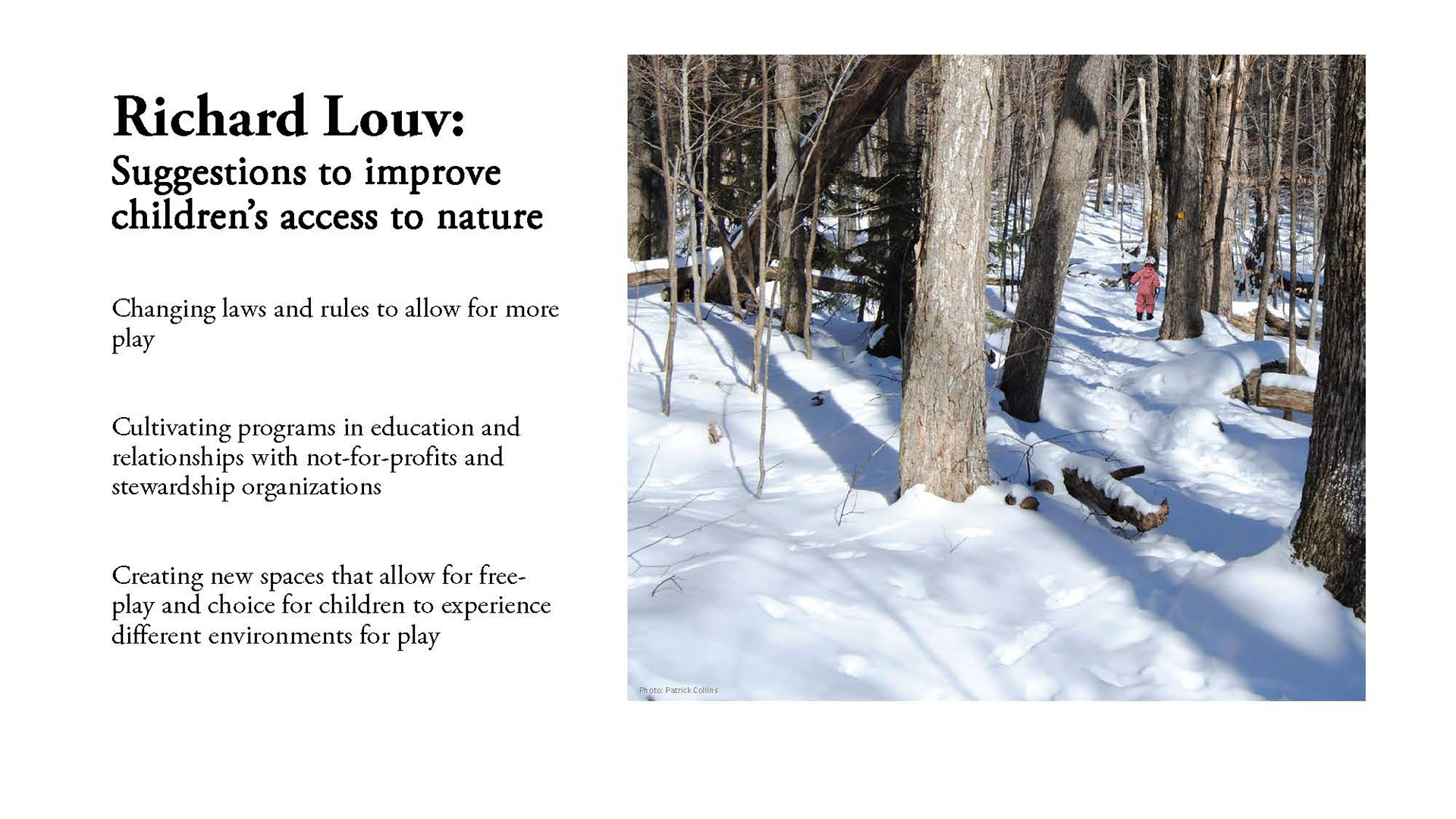 Richard Louv:
Suggestions to improve children's access to nature

Changing laws and rules to allow for more play

Cultivating programs in education and relationships with not-for-profits and stewardship organizations

Creating new spaces that allow for free-play and choice for children to experience different environments for play

Photo: Patrick Collins